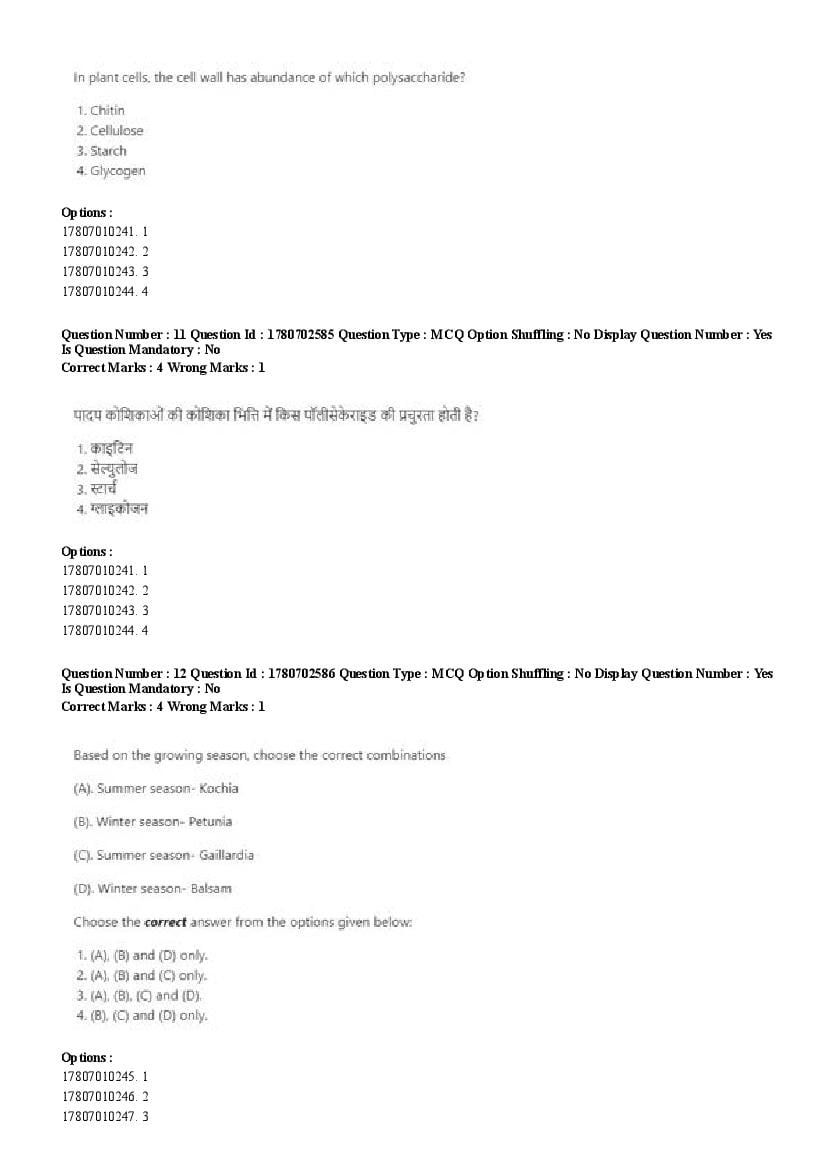 In plant cells, the cell wall has abundance of which polysaccharide?

1. Chitin
2. Cellulose
3. Starch
4. Glycogen

Options :
17807010241. 1
17807010242. 2
17807010243. 3
17807010244. 4

Question Number : 11 Question Id : 1780702585 Question Type : MCQ Option Shuffling : No Display Question Number : Yes
Is Question Mandatory : No
Correct Marks : 4 Wrong Marks : 1

पादप कोशिकाओं की कोशिका भित्ति में किस पॉलीसेकेराइड की प्रचुरता होती है?

1. काइटिन
2. सेल्युलोज
3. स्टार्च
4. ग्लाइकोजन

Options :
17807010241. 1
17807010242. 2
17807010243. 3
17807010244. 4

Question Number : 12 Question Id : 1780702586 Question Type : MCQ Option Shuffling : No Display Question Number : Yes
Is Question Mandatory : No
Correct Marks : 4 Wrong Marks : 1

Based on the growing season, choose the correct combinations

(A). Summer season- Kochia

(B). Winter season- Petunia

(C). Summer season- Gaillardia

(D). Winter season- Balsam

Choose the correct answer from the options given below:

1. (A), (B) and (D) only.
2. (A), (B) and (C) only.
3. (A), (B), (C) and (D).
4. (B), (C) and (D) only.

Options :
17807010245. 1
17807010246. 2
17807010247. 3